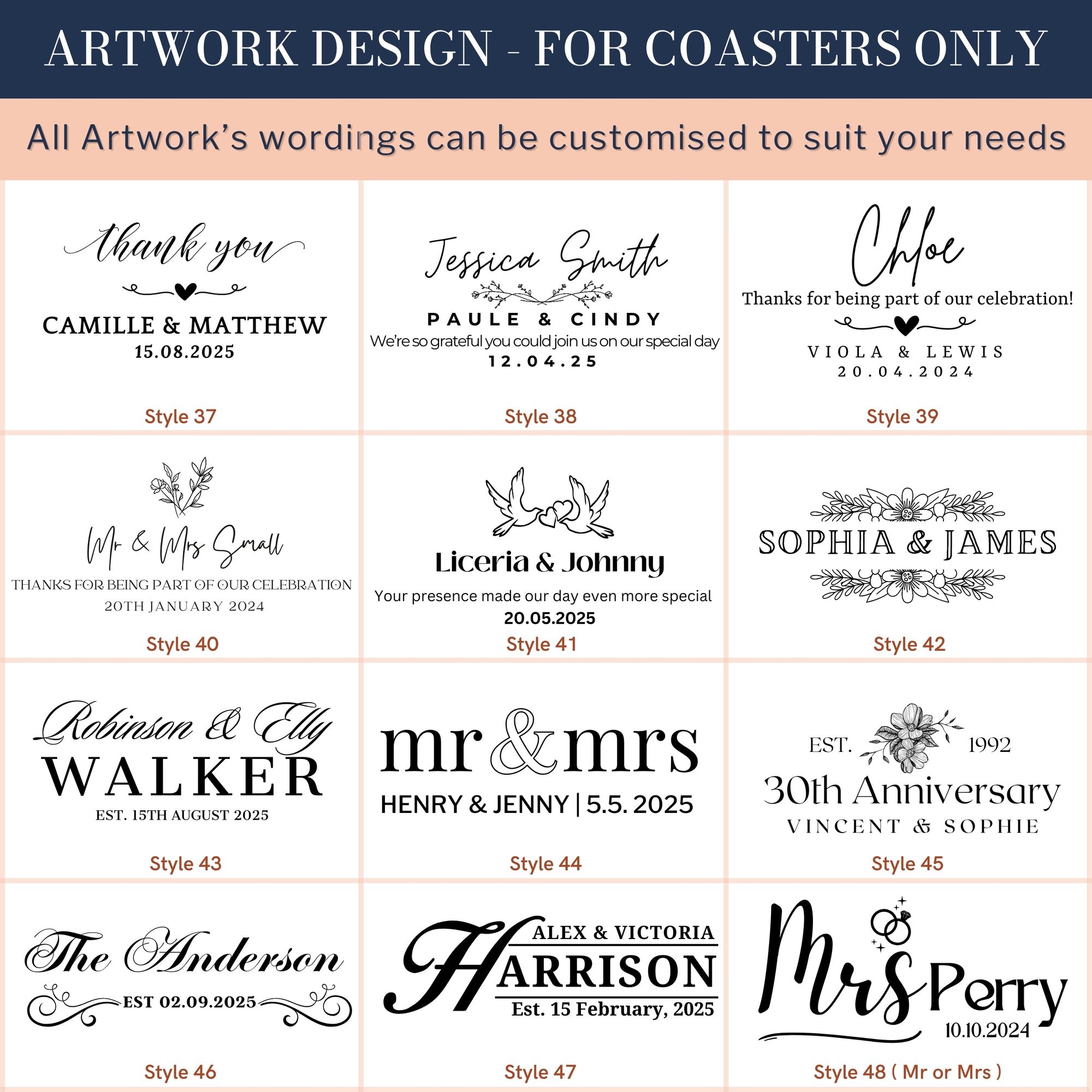 ARTWORK DESIGN - FOR COASTERS ONLY

All Artwork's wordings can be customised to suit your needs

thank you
CAMILLE & MATTHEW
15.08.2025
Style 37

Jessica Smith
PAULE & CINDY
We're so grateful you could join us on our special day
12.04.25
Style 38

Chloe
Thanks for being part of our celebration!
VIOLA & LEWIS
20.04.2024
Style 39

Mr & Mrs Small
THANKS FOR BEING PART OF OUR CELEBRATION
20TH JANUARY 2024
Style 40

Liceria & Johnny
Your presence made our day even more special
20.05.2025
Style 41

SOPHIA & JAMES
Style 42

Robinson & Elly
WALKER
EST. 15TH AUGUST 2025
Style 43

mr & mrs
HENRY & JENNY | 5.5. 2025
Style 44

EST. 1992
30th Anniversary
VINCENT & SOPHIE
Style 45

The Anderson
EST 02.09.2025
Style 46

ALEX & VICTORIA
HARRISON
Est. 15 February, 2025
Style 47

Mrs Perry
10.10.2024
Style 48 ( Mr or Mrs )